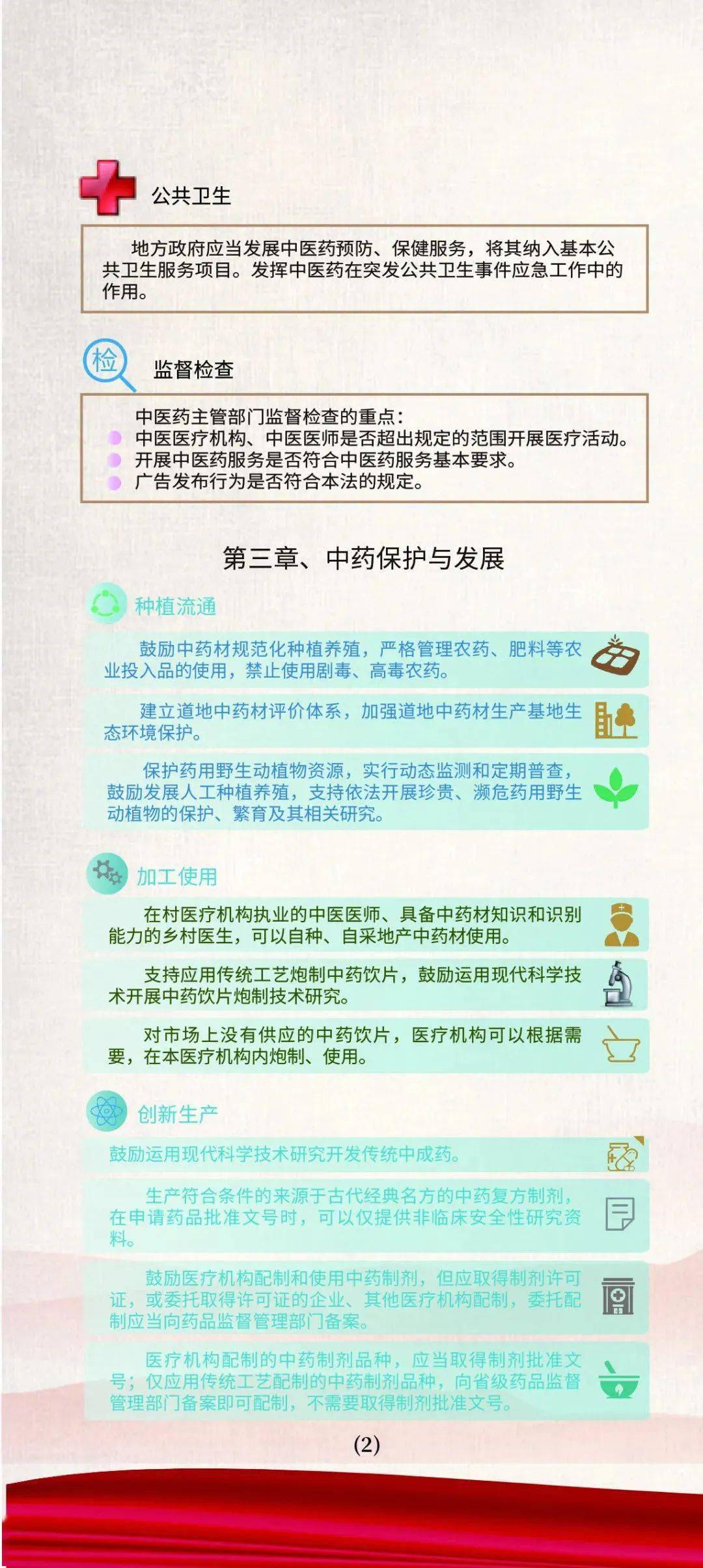 公共卫生

地方政府应当发展中医药预防、保健服务，将其纳入基本公共卫生服务项目。发挥中医药在突发公共卫生事件应急工作中的作用。

检

监督检查

中医药主管部门监督检查的重点：
中医医疗机构、中医医师是否超出规定的范围开展医疗活动。
开展中医药服务是否符合中医药服务基本要求。
广告发布行为是否符合本法的规定。

第三章、中药保护与发展

种植流通

鼓励中药材规范化种植养殖，严格管理农药、肥料等农业投入品的使用，禁止使用剧毒、高毒农药。

建立道地中药材评价体系，加强道地中药材生产基地生态环境保护。

保护药用野生动植物资源，实行动态监测和定期普查，鼓励发展人工种植养殖，支持依法开展珍贵、濒危药用野生动植物的保护、繁育及其相关研究。

加工使用

在村医疗机构执业的中医医师、具备中药材知识和识别能力的乡村医生，可以自种、自采地产中药材使用。

支持应用传统工艺炮制中药饮片，鼓励运用现代科学技术开展中药饮片炮制技术研究。

对市场上没有供应的中药饮片，医疗机构可以根据需要，在本医疗机构内炮制、使用。

创新生产

鼓励运用现代科学技术研究开发传统中成药。

生产符合条件的来源于古代经典名方的中药复方制剂，在申请药品批准文号时，可以仅提供非临床安全性研究资料。

鼓励医疗机构配制和使用中药制剂，但应取得制剂许可证，或委托取得许可证的企业、其他医疗机构配制，委托配制应当向药品监督管理部门备案。

医疗机构配制的中药制剂品种，应当取得制剂批准文号；仅应用传统工艺配制的中药制剂品种，向省级药品监督管理部门备案即可配制，不需要取得制剂批准文号。

(2)